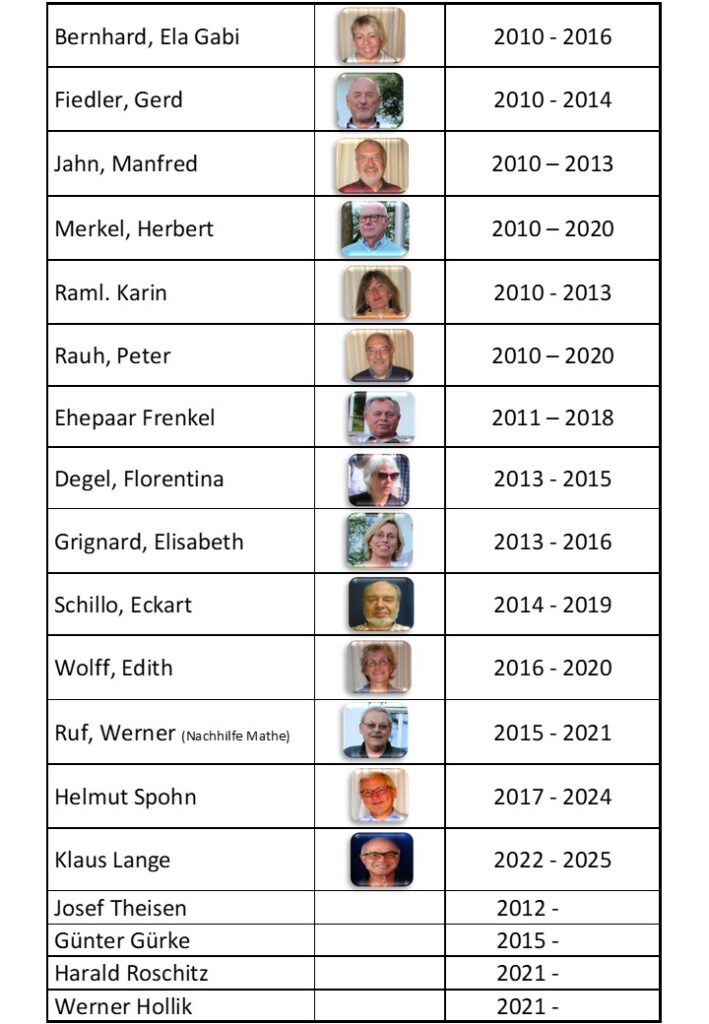 | | | |
|---|---|---|
| Bernhard, Ela Gabi | | 2010 - 2016 |
| Fiedler, Gerd | | 2010 - 2014 |
| Jahn, Manfred | | 2010 – 2013 |
| Merkel, Herbert | | 2010 – 2020 |
| Raml. Karin | | 2010 - 2013 |
| Rauh, Peter | | 2010 – 2020 |
| Ehepaar Frenkel | | 2011 – 2018 |
| Degel, Florentina | | 2013 - 2015 |
| Grignard, Elisabeth | | 2013 - 2016 |
| Schillo, Eckart | | 2014 - 2019 |
| Wolff, Edith | | 2016 - 2020 |
| Ruf, Werner (Nachhilfe Mathe) | | 2015 - 2021 |
| Helmut Spohn | | 2017 - 2024 |
| Klaus Lange | | 2022 - 2025 |
| Josef Theisen | | 2012 - |
| Günter Gürke | | 2015 - |
| Harald Roschitz | | 2021 - |
| Werner Hollik | | 2021 - |